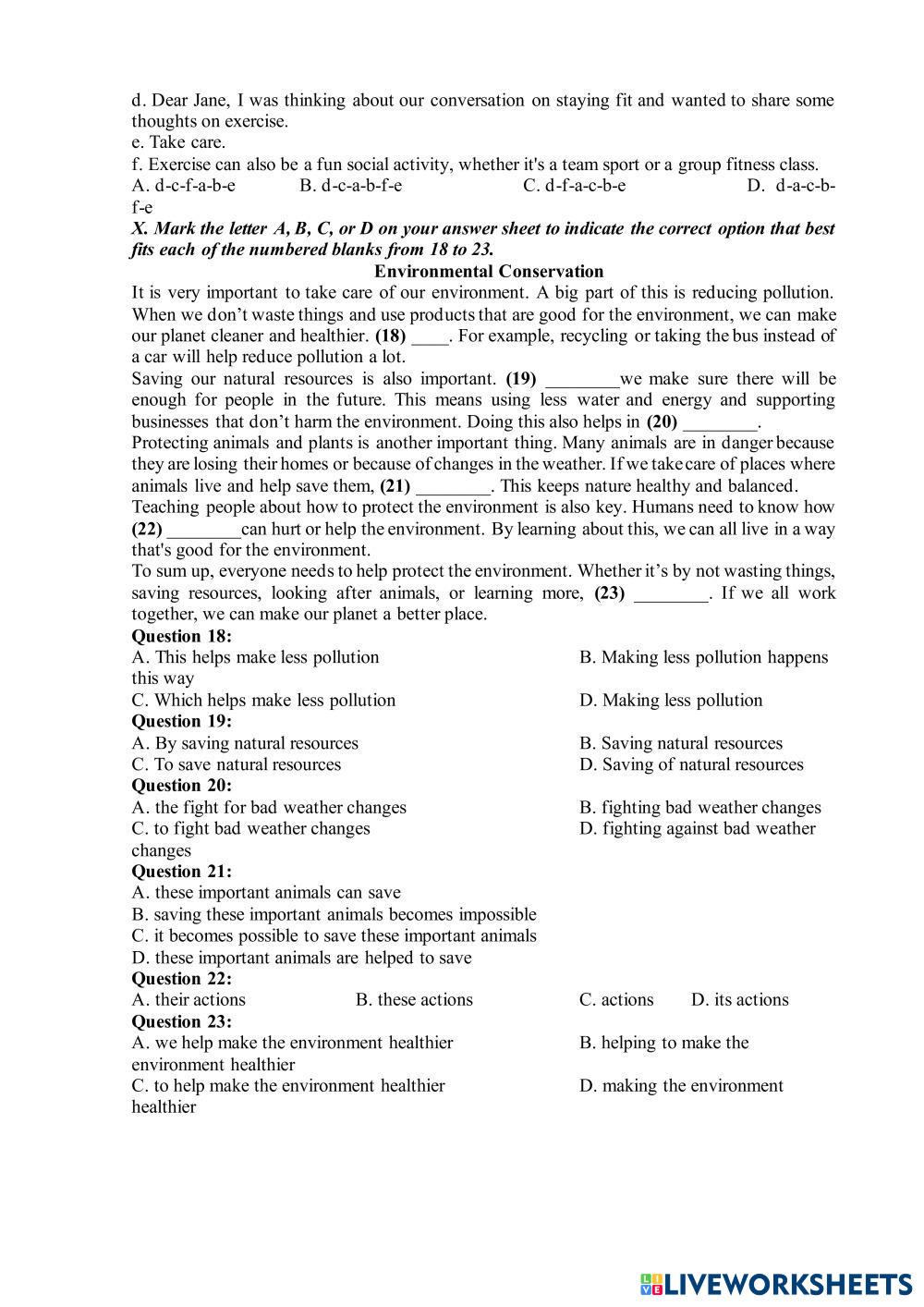 d. Dear Jane, I was thinking about our conversation on staying fit and wanted to share some thoughts on exercise.
e. Take care.
f. Exercise can also be a fun social activity, whether it's a team sport or a group fitness class.
A. d-c-f-a-b-e B. d-c-a-b-f-e C. d-f-a-c-b-e D. d-a-c-b-f-e
X. Mark the letter A, B, C, or D on your answer sheet to indicate the correct option that best fits each of the numbered blanks from 18 to 23.
Environmental Conservation
It is very important to take care of our environment. A big part of this is reducing pollution. When we don't waste things and use products that are good for the environment, we can make our planet cleaner and healthier. (18) ____. For example, recycling or taking the bus instead of a car will help reduce pollution a lot.
Saving our natural resources is also important. (19) ________we make sure there will be enough for people in the future. This means using less water and energy and supporting businesses that don't harm the environment. Doing this also helps in (20) ________.
Protecting animals and plants is another important thing. Many animals are in danger because they are losing their homes or because of changes in the weather. If we take care of places where animals live and help save them, (21) ________. This keeps nature healthy and balanced.
Teaching people about how to protect the environment is also key. Humans need to know how (22) ________can hurt or help the environment. By learning about this, we can all live in a way that's good for the environment.
To sum up, everyone needs to help protect the environment. Whether it's by not wasting things, saving resources, looking after animals, or learning more, (23) ________. If we all work together, we can make our planet a better place.
Question 18:
A. This helps make less pollution
B. Making less pollution happens this way
C. Which helps make less pollution
D. Making less pollution
Question 19:
A. By saving natural resources
B. Saving natural resources
C. To save natural resources
D. Saving of natural resources
Question 20:
A. the fight for bad weather changes
B. fighting bad weather changes
C. to fight bad weather changes
D. fighting against bad weather changes
Question 21:
A. these important animals can save
B. saving these important animals becomes impossible
C. it becomes possible to save these important animals
D. these important animals are helped to save
Question 22:
A. their actions B. these actions C. actions D. its actions
Question 23:
A. we help make the environment healthier
B. helping to make the environment healthier
C. to help make the environment healthier
D. making the environment healthier
LIVEWORKSHEETS